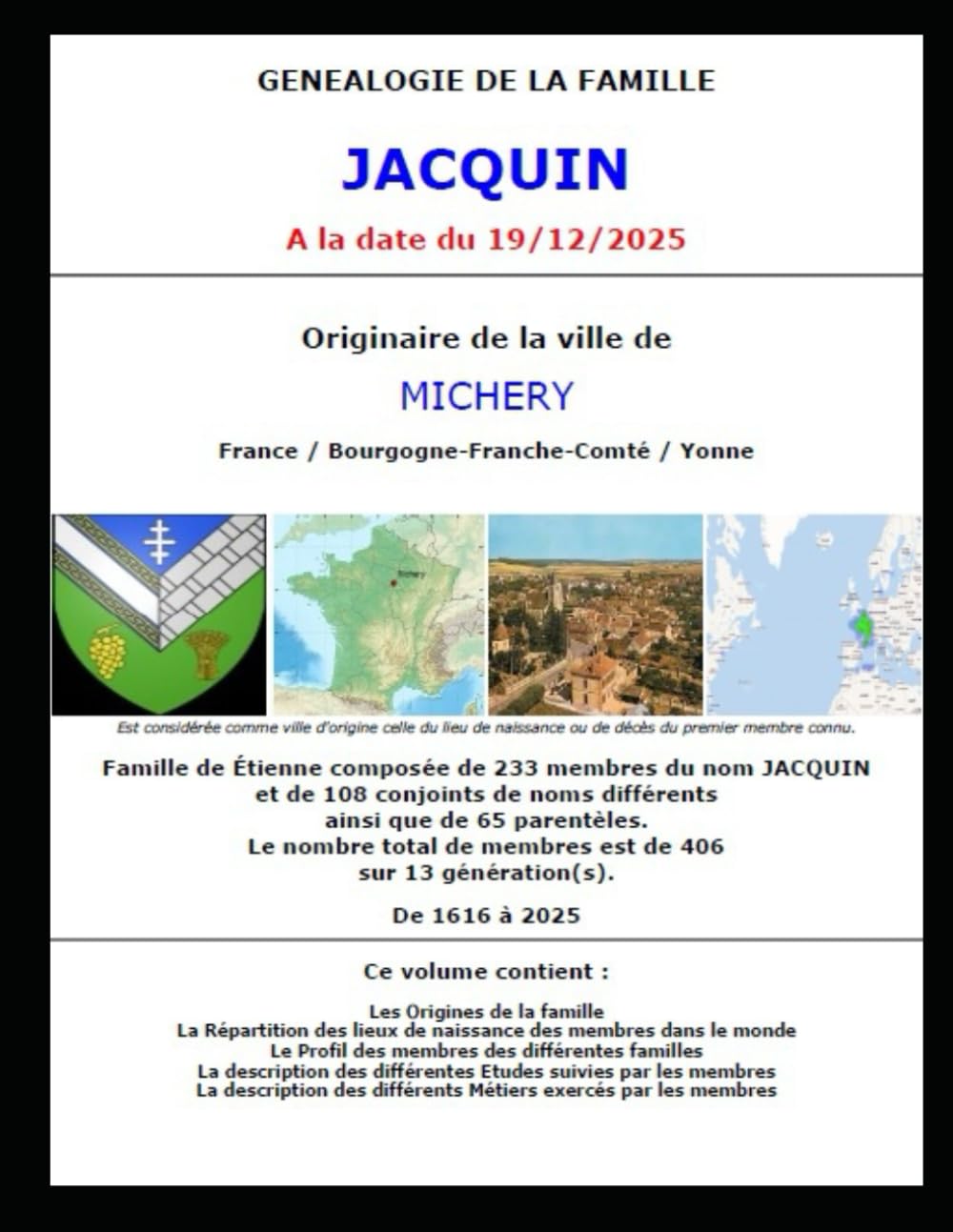 GENEALOGIE DE LA FAMILLE

JACQUIN

A la date du 19/12/2025

Originaire de la ville de

MICHERY

France / Bourgogne-Franche-Comté / Yonne

Est considérée comme ville d'origine celle du lieu de naissance ou de décès du premier membre connu.

Famille de Étienne composée de 233 membres du nom JACQUIN et de 108 conjoints de noms différents ainsi que de 65 parentèles. Le nombre total de membres est de 406 sur 13 génération(s).

De 1616 à 2025

Ce volume contient :

Les Origines de la famille
La Répartition des lieux de naissance des membres dans le monde
Le Profil des membres des différentes familles
La description des différentes Etudes suivies par les membres
La description des différents Métiers exercés par les membres